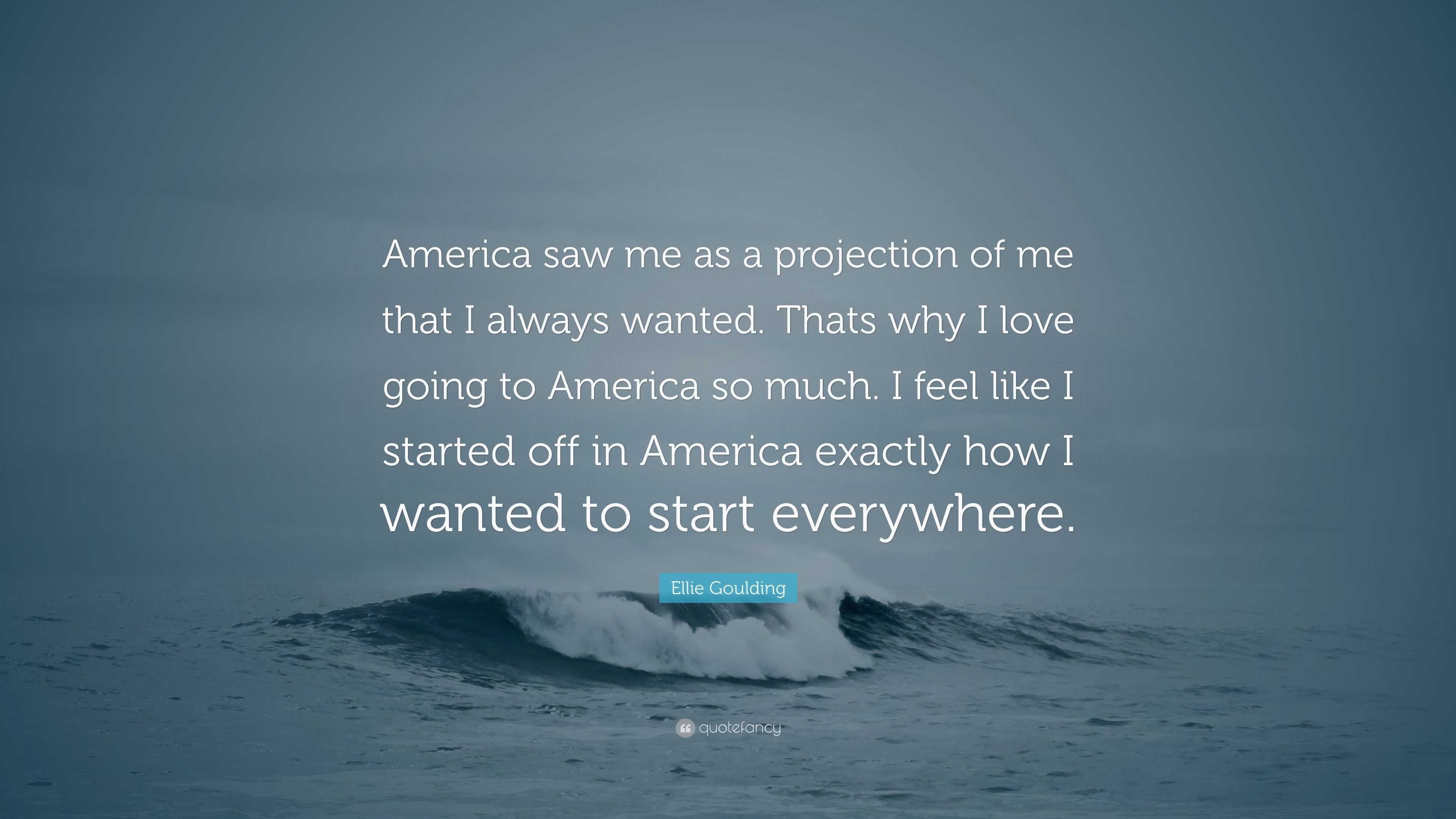 America saw me as a projection of me that I always wanted. Thats why I love going to America so much. I feel like I started off in America exactly how I wanted to start everywhere.

Ellie Goulding

quotefancy